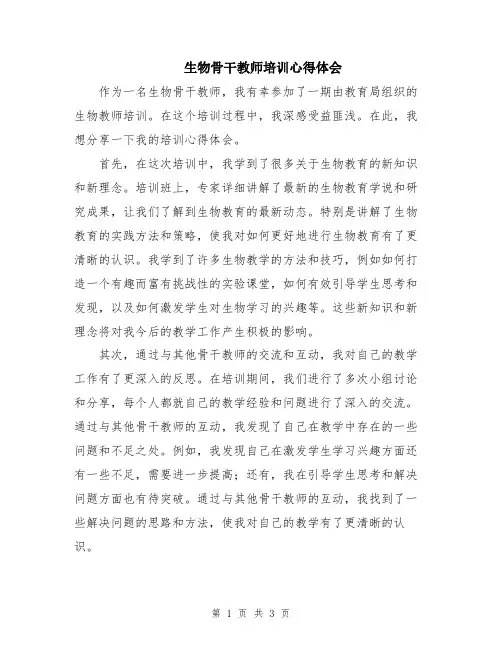 生物骨干教师培训心得体会

作为一名生物骨干教师，我有幸参加了一期由教育局组织的生物教师培训。在这个培训过程中，我深感受益匪浅。在此，我想分享一下我的培训心得体会。

首先，在这次培训中，我学到了很多关于生物教育的新知识和新理念。培训班上，专家详细讲解了最新的生物教育学说和研究成果，让我们了解到生物教育的最新动态。特别是讲解了生物教育的实践方法和策略，使我对如何更好地进行生物教育有了更清晰的认识。我学到了许多生物教学的方法和技巧，例如如何打造一个有趣而富有挑战性的实验课堂，如何有效引导学生思考和发现，以及如何激发学生对生物学习的兴趣等。这些新知识和新理念将对我今后的教学工作产生积极的影响。

其次，通过与其他骨干教师的交流和互动，我对自己的教学工作有了更深入的反思。在培训期间，我们进行了多次小组讨论和分享，每个人都就自己的教学经验和问题进行了深入的交流。通过与其他骨干教师的互动，我发现了自己在教学中存在的一些问题和不足之处。例如，我发现自己在激发学生学习兴趣方面还有一些不足，需要进一步提高；还有，我在引导学生思考和解决问题方面也有待突破。通过与其他骨干教师的互动，我找到了一些解决问题的思路和方法，使我对自己的教学有了更清晰的认识。

第 1 页 共 3 页